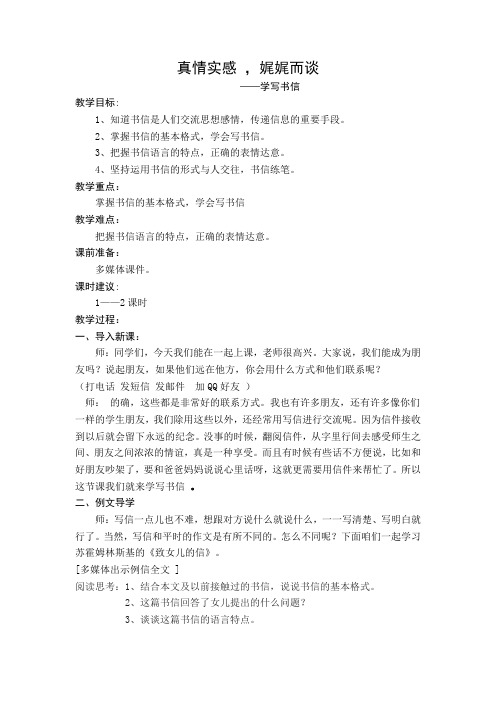 真情实感 ，娓娓而谈

——学写书信

教学目标：

1、知道书信是人们交流思想感情，传递信息的重要手段。

2、掌握书信的基本格式，学会写书信。

3、把握书信语言的特点，正确的表情达意。

4、坚持运用书信的形式与人交往，书信练笔。

教学重点：

掌握书信的基本格式，学会写书信

教学难点：

把握书信语言的特点，正确的表情达意。

课前准备：

多媒体课件。

课时建议：

1——2 课时

教学过程：

一、导入新课：

师：同学们，今天我们能在一起上课，老师很高兴，大家说，我们能成为朋友吗？说起朋友，如果他们远在他方，你会用什么方式和他们联系呢？

（打电话 发短信 发邮件 加 QQ 好友 ）

师： 的确，这些都是非常好的联系方式。我也有许多朋友，还有许多像你们一样的学生朋友，我们除用这些以外，还经常用写信进行交流呢。因为信件接收到以后就会留下永远的纪念。没事的时候，翻阅信件，从字里行间去感受师生之间、朋友之间浓浓的情谊，真是一种享受。而且有时候有些话不方便说，比如和好朋友吵架了，要和爸爸妈妈说说心里话呀，这就更需要用信件来帮忙了。所以这节课我们就来学写书信 。

二、例文导学

师：写信一点儿也不难，想跟对方说什么就说什么，一一写清楚、写明白就行了。当然，写信和平时的作文是有所不同的。怎么不同呢？下面咱们一起学习苏霍姆林斯基的《致女儿的信》。

[多媒体出示例信全文 ]

阅读思考：1、结合本文及以前接触过的书信，说说书信的基本格式。

2、这篇书信回答了女儿提出的什么问题？

3、谈谈这篇书信的语言特点。